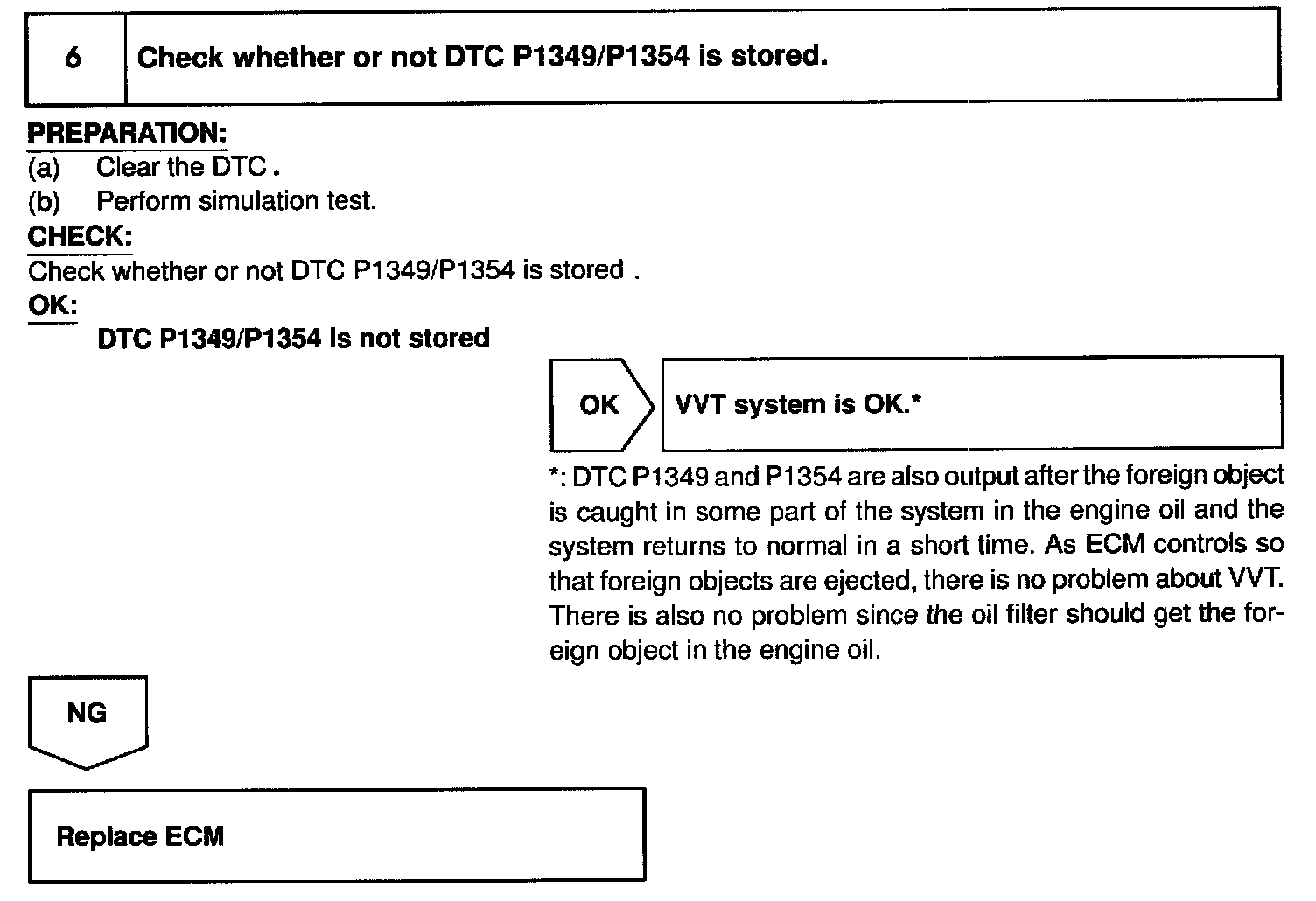 6 Check whether or not DTC P1349/P1354 is stored.

PREPARATION:
(a) Clear the DTC.
(b) Perform simulation test.

CHECK:
Check whether or not DTC P1349/P1354 is stored .

OK:
DTC P1349/P1354 is not stored

OK

VVT system is OK.*

*: DTC P1349 and P1354 are also output after the foreign object is caught in some part of the system in the engine oil and the system returns to normal in a short time. As ECM controls so that foreign objects are ejected, there is no problem about VVT. There is also no problem since the oil filter should get the foreign object in the engine oil.

NG

Replace ECM